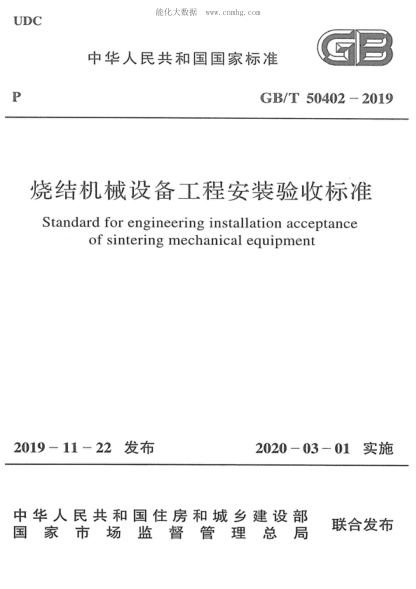 能化大数据 www.cnnhg.com

UDC

中华人民共和国国家标准

GB

P

GB/T 50402－2019

烧结机械设备工程安装验收标准

Standard for engineering installation acceptance of sintering mechanical equipment

2019－11－22 发布

2020－03－01 实施

中华人民共和国住房和城乡建设部
国家市场监督管理总局

联合发布